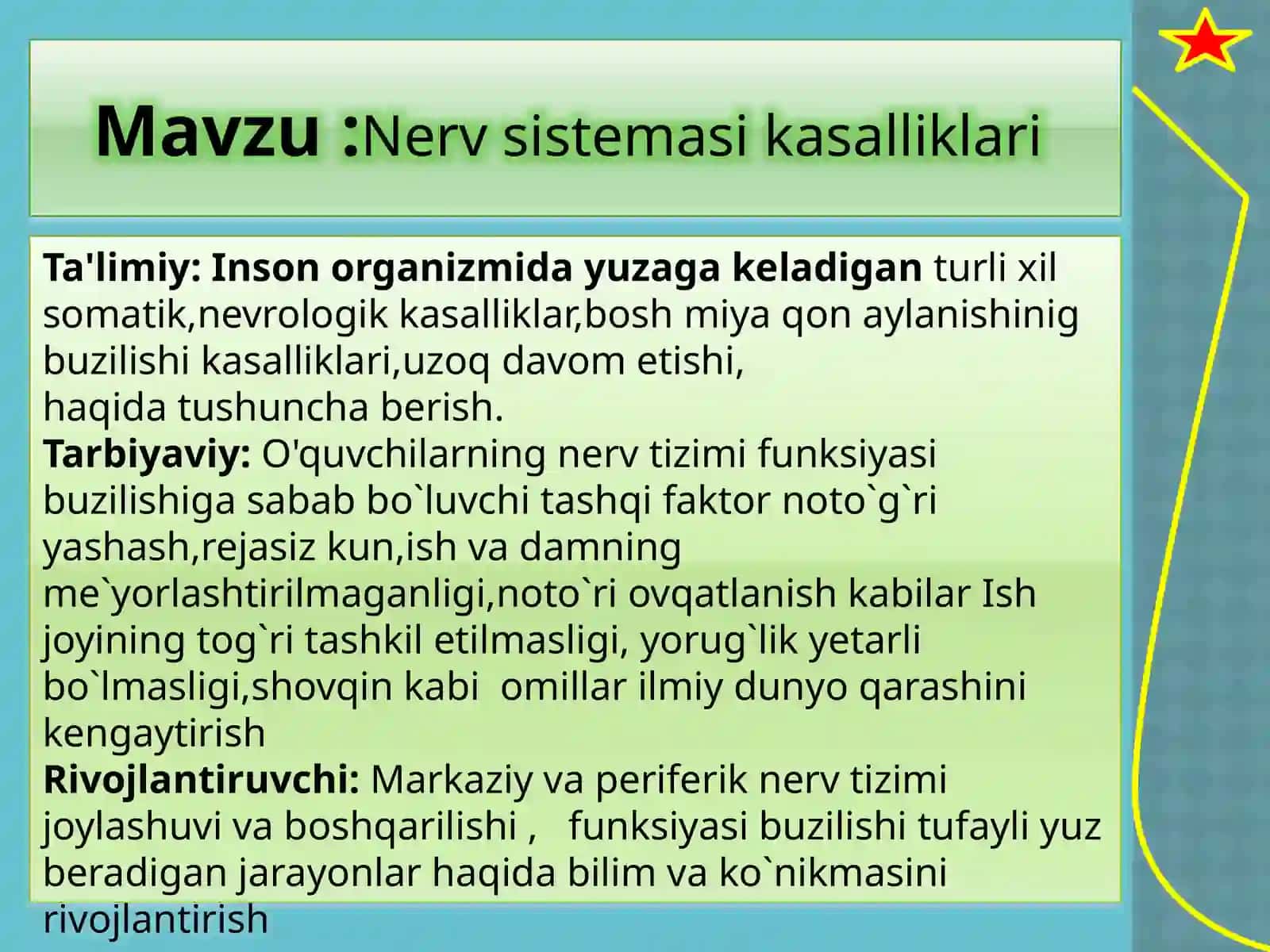 Mavzu :Nerv sistemasi kasalliklari

Ta'limiy: Inson organizmida yuzaga keladigan turli xil somatik,nevrologik kasalliklar,bosh miya qon aylanishinig buzilishi kasalliklari,uzoq davom etishi,
haqida tushuncha berish.
Tarbiyaviy: O'quvchilarning nerv tizimi funksiyasi buzilishiga sabab bo`luvchi tashqi faktor noto`g`ri yashash,rejasiz kun,ish va damning me`yorlashtirilmaganligi,noto`ri ovqatlanish kabilar Ish joyining tog`ri tashkil etilmasligi, yorug`lik yetarli bo`lmasligi,shovqin kabi omillar ilmiy dunyo qarashini kengaytirish
Rivojlantiruvchi: Markaziy va periferik nerv tizimi joylashuvi va boshqarilishi , funksiyasi buzilishi tufayli yuz beradigan jarayonlar haqida bilim va ko`nikmasini rivojlantirish